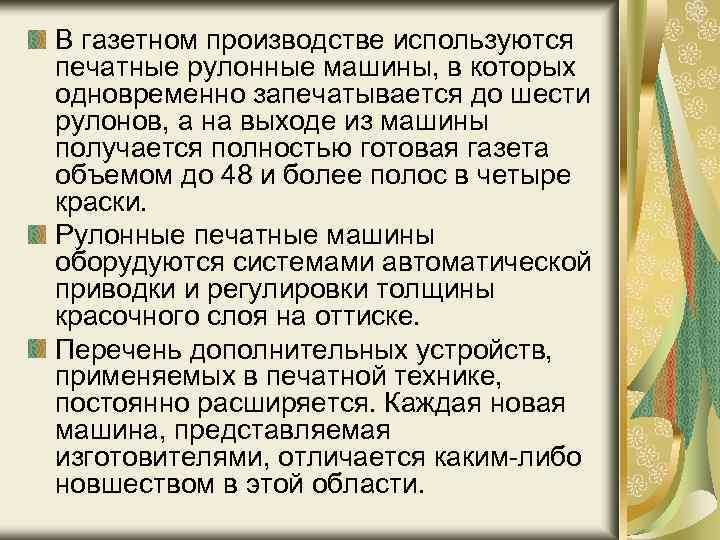 В газетном производстве используются печатные рулонные машины, в которых одновременно запечатывается до шести рулонов, а на выходе из машины получается полностью готовая газета объемом до 48 и более полос в четыре краски.

Рулонные печатные машины оборудуются системами автоматической приводки и регулировки толщины красочного слоя на оттиске.

Перечень дополнительных устройств, применяемых в печатной технике, постоянно расширяется. Каждая новая машина, представляемая изготовителями, отличается каким-либо новшеством в этой области.